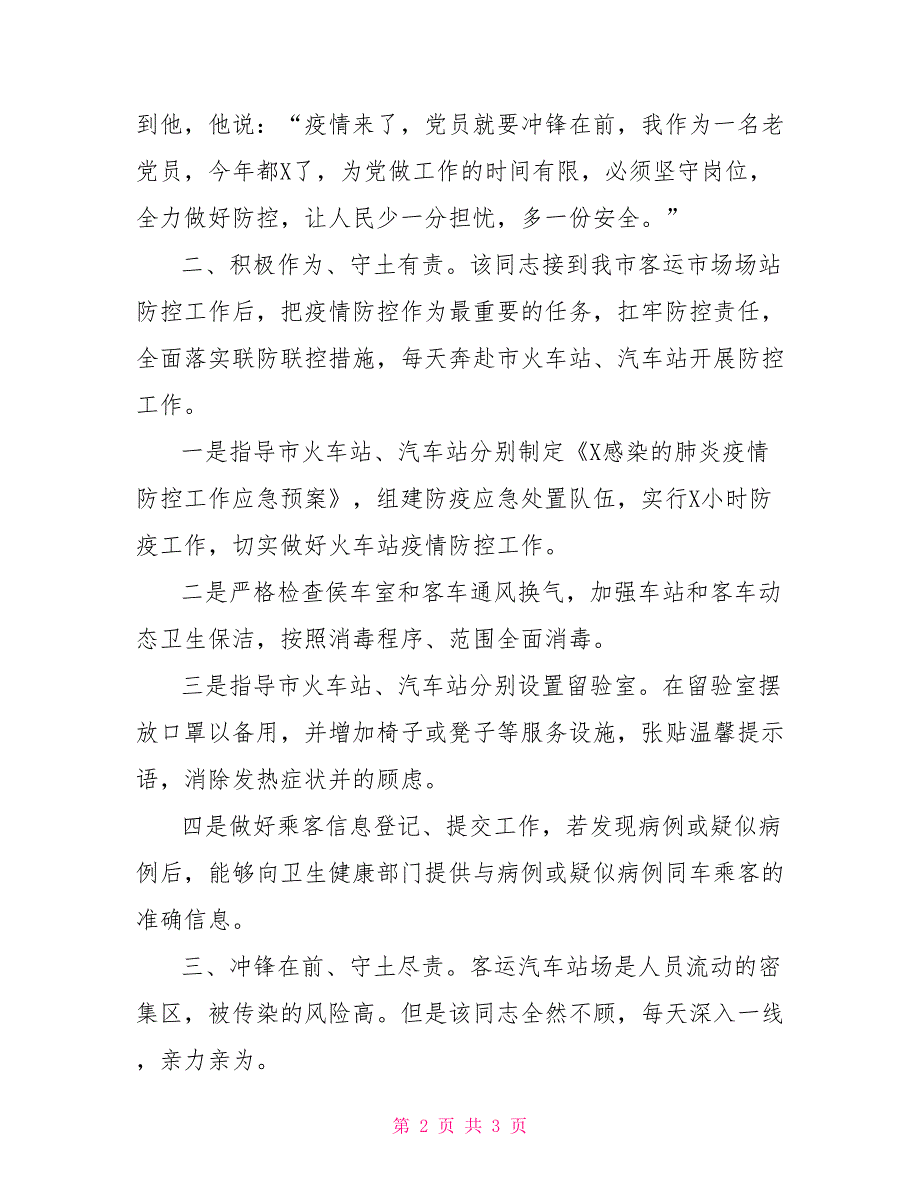 到他，他说：“疫情来了，党员就要冲锋在前，我作为一名老党员，今年都X了，为党做工作的时间有限，必须坚守岗位，全力做好防控，让人民少一分担忧，多一份安全。”

二、积极作为、守土有责。该同志接到我市客运市场场站防控工作后，把疫情防控作为最重要的任务，扛牢防控责任，全面落实联防联控措施，每天奔赴市火车站、汽车站开展防控工作。

一是指导市火车站、汽车站分别制定《X感染的肺炎疫情防控工作应急预案》，组建防疫应急处置队伍，实行X小时防疫工作，切实做好火车站疫情防控工作。

二是严格检查侯车室和客车通风换气，加强车站和客车动态卫生保洁，按照消毒程序、范围全面消毒。

三是指导市火车站、汽车站分别设置留验室。在留验室摆放口罩以备用，并增加椅子或凳子等服务设施，张贴温馨提示语，消除发热症状并的顾虑。

四是做好乘客信息登记、提交工作，若发现病例或疑似病例后，能够向卫生健康部门提供与病例或疑似病例同车乘客的准确信息。

三、冲锋在前、守土尽责。客运汽车站场是人员流动的密集区，被传染的风险高。但是该同志全然不顾，每天深入一线，亲力亲为。

第 2 页 共 3 页